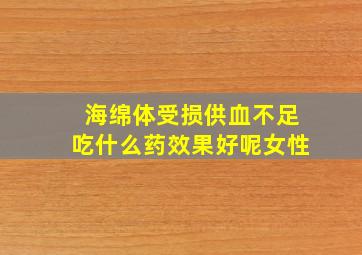 海绵体受损供血不足
吃什么药效果好呢女性